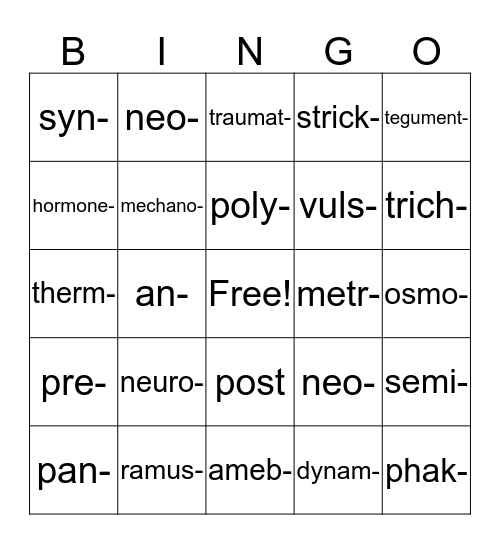 | B | I | N | G | O |
|---|---|---|---|---|
| syn- | neo- | traumat- | strick- | tegument- |
| hormone- | mechano- | poly- | vuls- | trich- |
| therm- | an- | Free! | metr- | osmo- |
| pre- | neuro- | post | neo- | semi- |
| pan- | ramus- | ameb- | dynam- | phak- |